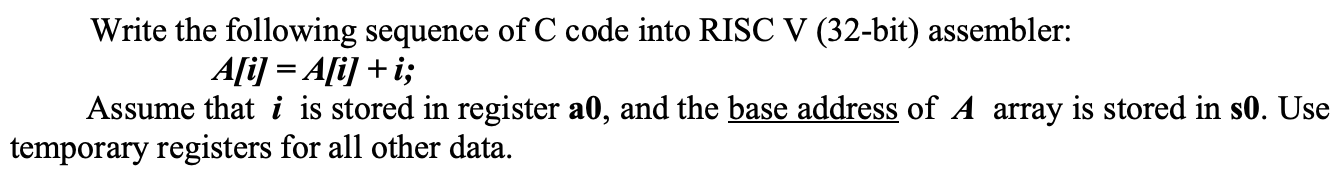 Write the following sequence of C code into RISC V (32-bit) assembler:

A[i] = A[i] + i;

Assume that i is stored in register a0, and the base address of A array is stored in s0. Use temporary registers for all other data.